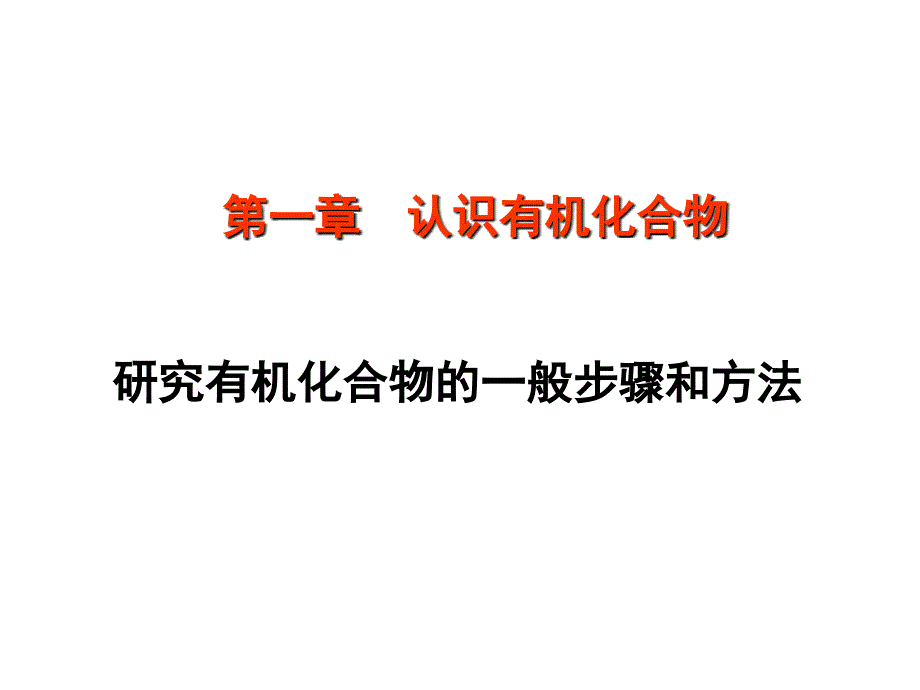 第一章　认识有机化合物

研究有机化合物的一般步骤和方法